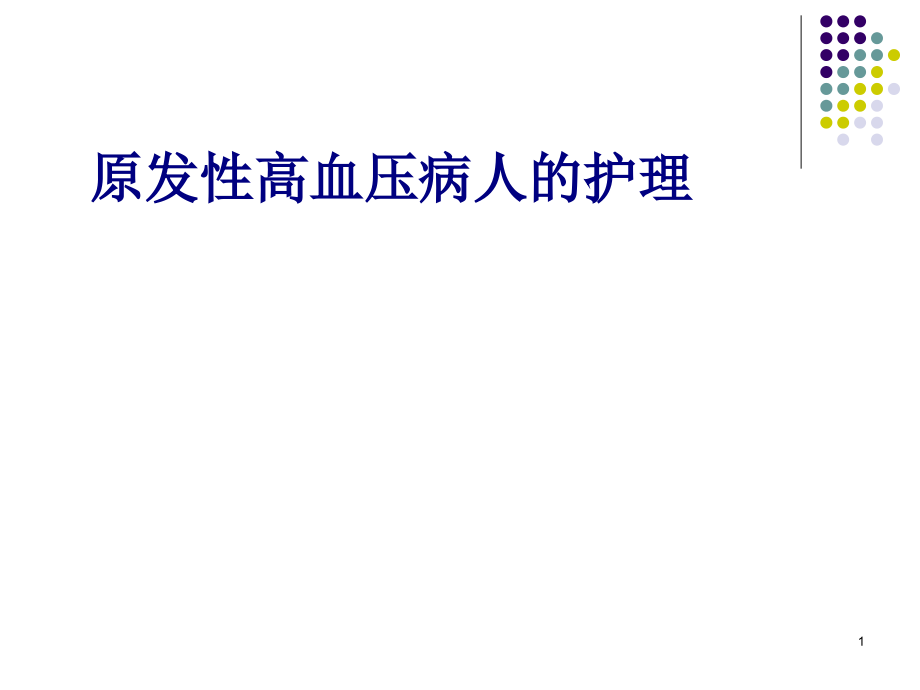 原发性高血压病人的护理

1